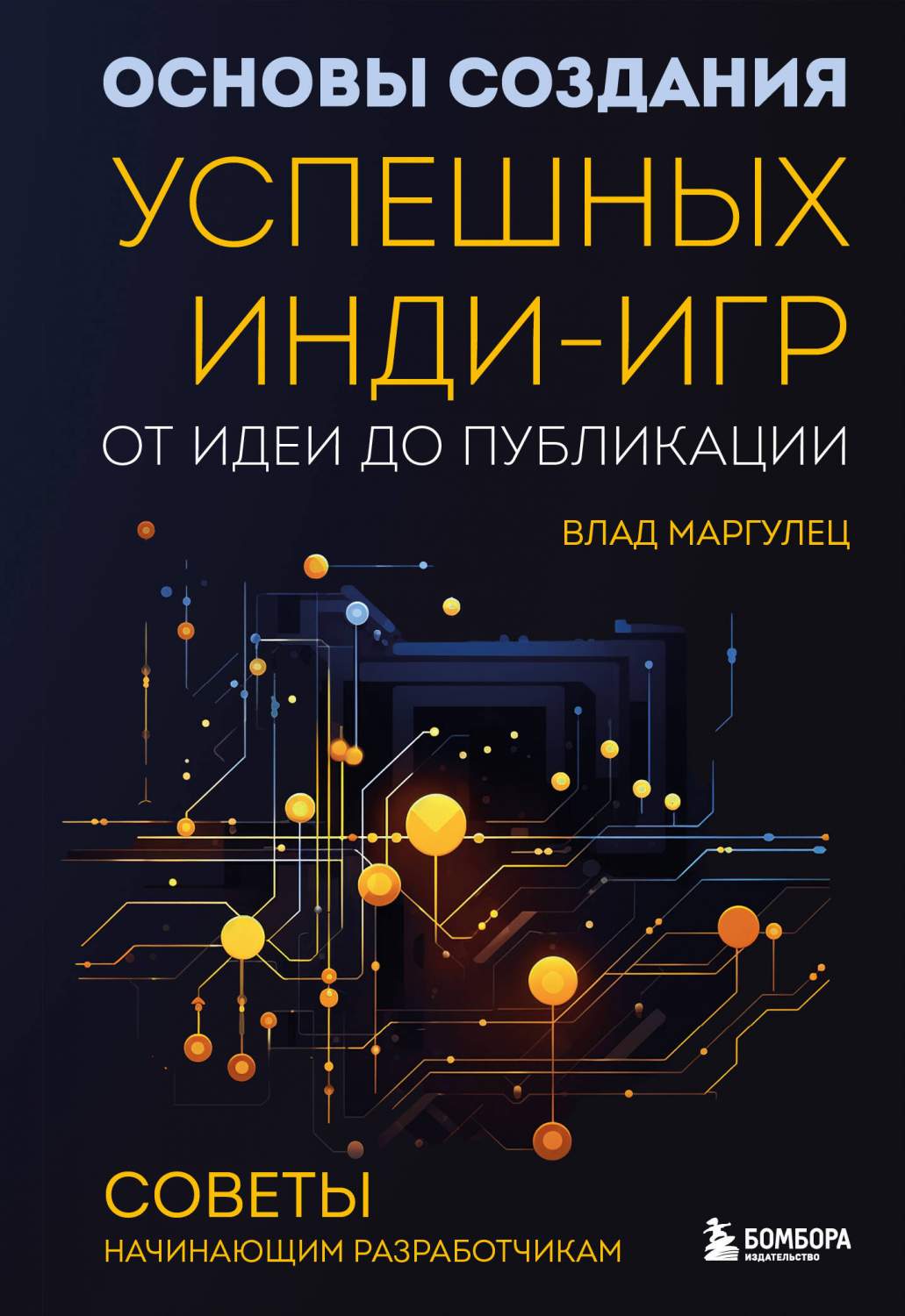 ОСНОВЫ СОЗДАНИЯ
УСПЕШНЫХ ИНДИ-ИГР
ОТ ИДЕИ ДО ПУБЛИКАЦИИ

ВЛАД МАРГУЛЕЦ

СОВЕТЫ
НАЧИНАЮЩИМ РАЗРАБОТЧИКАМ

БОМБОРА
ИЗДАТЕЛЬСТВО